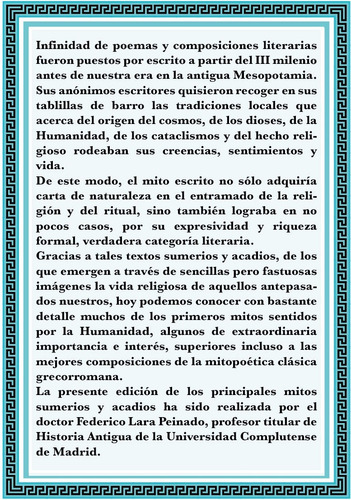 Infinidad de poemas y composiciones literarias fueron puestos por escrito a partir del III milenio antes de nuestra era en la antigua Mesopotamia. Sus anónimos escritores quisieron recoger en sus tablillas de barro las tradiciones locales que acerca del origen del cosmos, de los dioses, de la Humanidad, de los cataclismos y del hecho religioso rodeaban sus creencias, sentimientos y vida.
De este modo, el mito escrito no sólo adquiría carta de naturaleza en el entramado de la religión y del ritual, sino también lograba en no pocos casos, por su expresividad y riqueza formal, verdadera categoría literaria.
Gracias a tales textos sumerios y acadios, de los que emergen a través de sencillas pero fastuosas imágenes la vida religiosa de aquellos antepasados nuestros, hoy podemos conocer con bastante detalle muchos de los primeros mitos sentidos por la Humanidad, algunos de extraordinaria importancia e interés, superiores incluso a las mejores composiciones de la mitopoética clásica grecorromana.
La presente edición de los principales mitos sumerios y acadios ha sido realizada por el doctor Federico Lara Peinado, profesor titular de Historia Antigua de la Universidad Complutense de Madrid.